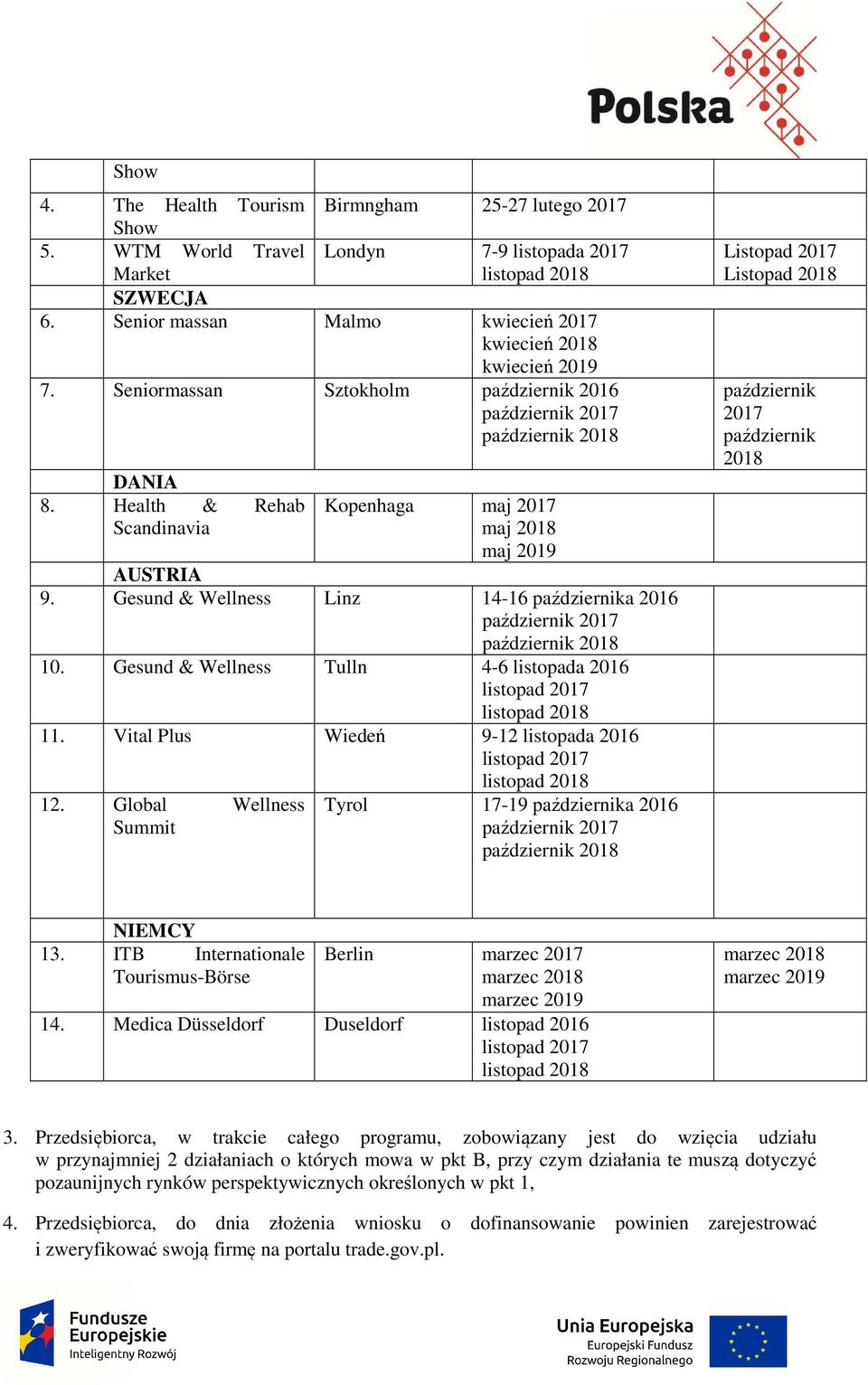 Polska

| | Show | | | |
|---|---|---|---|---|
| 4. | The Health Tourism Show | Birmngham | 25-27 lutego 2017 | |
| 5. | WTM World Travel Market | Londyn | 7-9 listopada 2017 listopad 2018 | Listopad 2017 Listopad 2018 |
| | SZWECJA | | | |
| 6. | Senior massan | Malmo | kwiecień 2017 kwiecień 2018 kwiecień 2019 | |
| 7. | Seniormassan | Sztokholm | październik 2016 październik 2017 październik 2018 | październik 2017 październik 2018 |
| | DANIA | | | |
| 8. | Health & Rehab Scandinavia | Kopenhaga | maj 2017 maj 2018 maj 2019 | |
| | AUSTRIA | | | |
| 9. | Gesund & Wellness | Linz | 14-16 października 2016 październik 2017 październik 2018 | |
| 10. | Gesund & Wellness | Tulln | 4-6 listopada 2016 listopad 2017 listopad 2018 | |
| 11. | Vital Plus | Wiedeń | 9-12 listopada 2016 listopad 2017 listopad 2018 | |
| 12. | Global Wellness Summit | Tyrol | 17-19 października 2016 październik 2017 październik 2018 | |
| | NIEMCY | | | |
| 13. | ITB Internationale Tourismus-Börse | Berlin | marzec 2017 marzec 2018 marzec 2019 | marzec 2018 marzec 2019 |
| 14. | Medica Düsseldorf | Duseldorf | listopad 2016 listopad 2017 listopad 2018 | |

3. Przedsiębiorca, w trakcie całego programu, zobowiązany jest do wzięcia udziału w przynajmniej 2 działaniach o których mowa w pkt B, przy czym działania te muszą dotyczyć pozaunijnych rynków perspektywicznych określonych w pkt 1,

4. Przedsiębiorca, do dnia złożenia wniosku o dofinansowanie powinien zarejestrować i zweryfikować swoją firmę na portalu trade.gov.pl.

Fundusze Europejskie Inteligentny Rozwój

Unia Europejska Europejski Fundusz Rozwoju Regionalnego